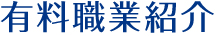 有料職業紹介